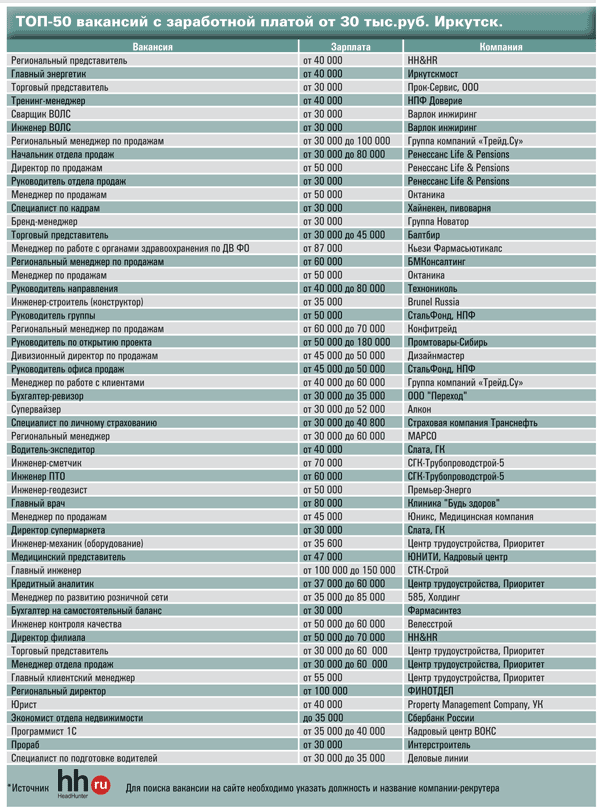 ТОП-50 вакансий с заработной платой от 30 тыс.руб. Иркутск.

| Вакансия | Зарплата | Компания |
|---|---|---|
| Региональный представитель | от 40 000 | HH&HR |
| Главный энергетик | от 40 000 | Иркутскмост |
| Торговый представитель | от 30 000 | Прок-Сервис, ООО |
| Тренинг-менеджер | от 40 000 | НПФ Доверие |
| Сварщик ВОЛС | от 30 000 | Варлок инжиринг |
| Инженер ВОЛС | от 30 000 | Варлок инжиринг |
| Региональный менеджер по продажам | от 30 000 до 100 000 | Группа компаний «Трейд.Су» |
| Начальник отдела продаж | от 30 000 до 80 000 | Ренессанс Life & Pensions |
| Директор по продажам | от 50 000 | Ренессанс Life & Pensions |
| Руководитель отдела продаж | от 30 000 | Ренессанс Life & Pensions |
| Менеджер по продажам | от 50 000 | Октаника |
| Специалист по кадрам | от 30 000 | Хайнекен, пивоварня |
| Бренд-менеджер | от 30 000 | Группа Новатор |
| Торговый представитель | от 30 000 до 45 000 | Балтбир |
| Менеджер по работе с органами здравоохранения по ДВ ФО | от 87 000 | Кьези Фармасьютикалс |
| Региональный менеджер по продажам | от 60 000 | БМКонсалтинг |
| Менеджер по продажам | от 50 000 | Октаника |
| Руководитель направления | от 40 000 до 80 000 | Технониколь |
| Инженер-строитель (конструктор) | от 35 000 | Brunel Russia |
| Руководитель группы | от 50 000 | СтальФонд, НПФ |
| Региональный менеджер по продажам | от 60 000 до 70 000 | Конфитрейд |
| Руководитель по открытию проекта | от 50 000 до 180 000 | Промтовары-Сибирь |
| Дивизионный директор по продажам | от 45 000 до 50 000 | Дизайнмастер |
| Руководитель офиса продаж | от 45 000 до 50 000 | СтальФонд, НПФ |
| Менеджер по работе с клиентами | от 40 000 до 60 000 | Группа компаний «Трейд.Су» |
| Бухгалтер-ревизор | от 30 000 до 35 000 | ООО "Переход" |
| Супервайзер | от 30 000 до 52 000 | Алкон |
| Специалист по личному страхованию | от 30 000 до 40 800 | Страховая компания Транснефть |
| Региональный менеджер | от 30 000 до 60 000 | МАРСО |
| Водитель-экспедитор | от 40 000 | Слата, ГК |
| Инженер-сметчик | от 70 000 | СГК-Трубопроводстрой-5 |
| Инженер ПТО | от 60 000 | СГК-Трубопроводстрой-5 |
| Инженер-геодезист | от 50 000 | Премьер-Энерго |
| Главный врач | от 80 000 | Клиника "Будь здоров" |
| Менеджер по продажам | от 45 000 | Юникс, Медицинская компания |
| Директор супермаркета | от 30 000 | Слата, ГК |
| Инженер-механик (оборудование) | от 35 600 | Центр трудоустройства, Приоритет |
| Медицинский представитель | от 47 000 | ЮНИТИ, Кадровый центр |
| Главный инженер | от 100 000 до 150 000 | СТК-Строй |
| Кредитный аналитик | от 37 000 до 60 000 | Центр трудоустройства, Приоритет |
| Менеджер по развитию розничной сети | от 35 000 до 85 000 | 585, Холдинг |
| Бухгалтер на самостоятельный баланс | от 30 000 | Фармасинтез |
| Инженер контроля качества | от 50 000 до 60 000 | Велесстрой |
| Директор филиала | от 50 000 до 70 000 | HH&HR |
| Торговый представитель | от 30 000 до 60 000 | Центр трудоустройства, Приоритет |
| Менеджер отдела продаж | от 30 000 до 60 000 | Центр трудоустройства, Приоритет |
| Главный клиентский менеджер | от 55 000 | Центр трудоустройства, Приоритет |
| Региональный директор | от 100 000 | ФИНОТДЕЛ |
| Юрист | от 40 000 | Property Management Company, УК |
| Экономист отдела недвижимости | до 35 000 | Сбербанк России |
| Программист 1С | от 35 000 до 40 000 | Кадровый центр ВОКС |
| Прораб | от 30 000 | Интерстроитель |
| Специалист по подготовке водителей | от 30 000 до 35 000 | Деловые линии |

*Источник hh.ru HeadHunter Для поиска вакансии на сайте необходимо указать должность и название компании-рекрутера